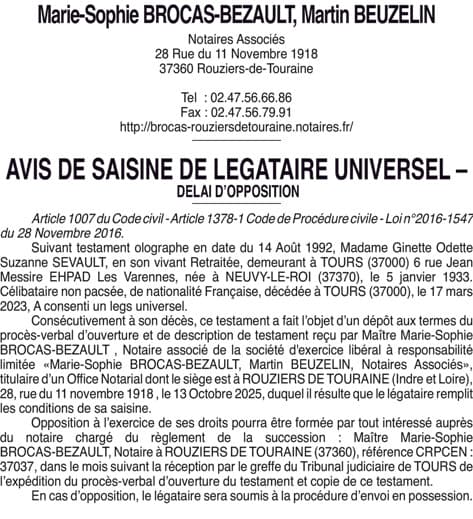 Marie-Sophie BROCAS-BEZAULT, Martin BEUZELIN

Notaires Associés
28 Rue du 11 Novembre 1918
37360 Rouziers-de-Touraine

Tel : 02.47.56.66.86
Fax : 02.47.56.79.91
http://brocas-rouziersdetouraine.notaires.fr/

AVIS DE SAISINE DE LEGATAIRE UNIVERSEL – DELAI D'OPPOSITION

Article 1007 du Code civil - Article 1378-1 Code de Procédure civile - Loi n°2016-1547 du 28 Novembre 2016.

Suivant testament olographe en date du 14 Août 1992, Madame Ginette Odette Suzanne SEVAULT, en son vivant Retraitée, demeurant à TOURS (37000) 6 rue Jean Messire EHPAD Les Varennes, née à NEUVY-LE-ROI (37370), le 5 janvier 1933. Célibataire non pacsée, de nationalité Française, décédée à TOURS (37000), le 17 mars 2023, A consenti un legs universel.

Consécutivement à son décès, ce testament a fait l'objet d'un dépôt aux termes du procès-verbal d'ouverture et de description de testament reçu par Maître Marie-Sophie BROCAS-BEZAULT , Notaire associé de la société d'exercice libéral à responsabilité limitée «Marie-Sophie BROCAS-BEZAULT, Martin BEUZELIN, Notaires Associés», titulaire d'un Office Notarial dont le siège est à ROUZIERS DE TOURAINE (Indre et Loire), 28, rue du 11 novembre 1918 , le 13 Octobre 2025, duquel il résulte que le légataire remplit les conditions de sa saisine.

Opposition à l'exercice de ses droits pourra être formée par tout intéressé auprès du notaire chargé du règlement de la succession : Maître Marie-Sophie BROCAS-BEZAULT, Notaire à ROUZIERS DE TOURAINE (37360), référence CRPCEN : 37037, dans le mois suivant la réception par le greffe du Tribunal judiciaire de TOURS de l'expédition du procès-verbal d'ouverture du testament et copie de ce testament.

En cas d'opposition, le légataire sera soumis à la procédure d'envoi en possession.